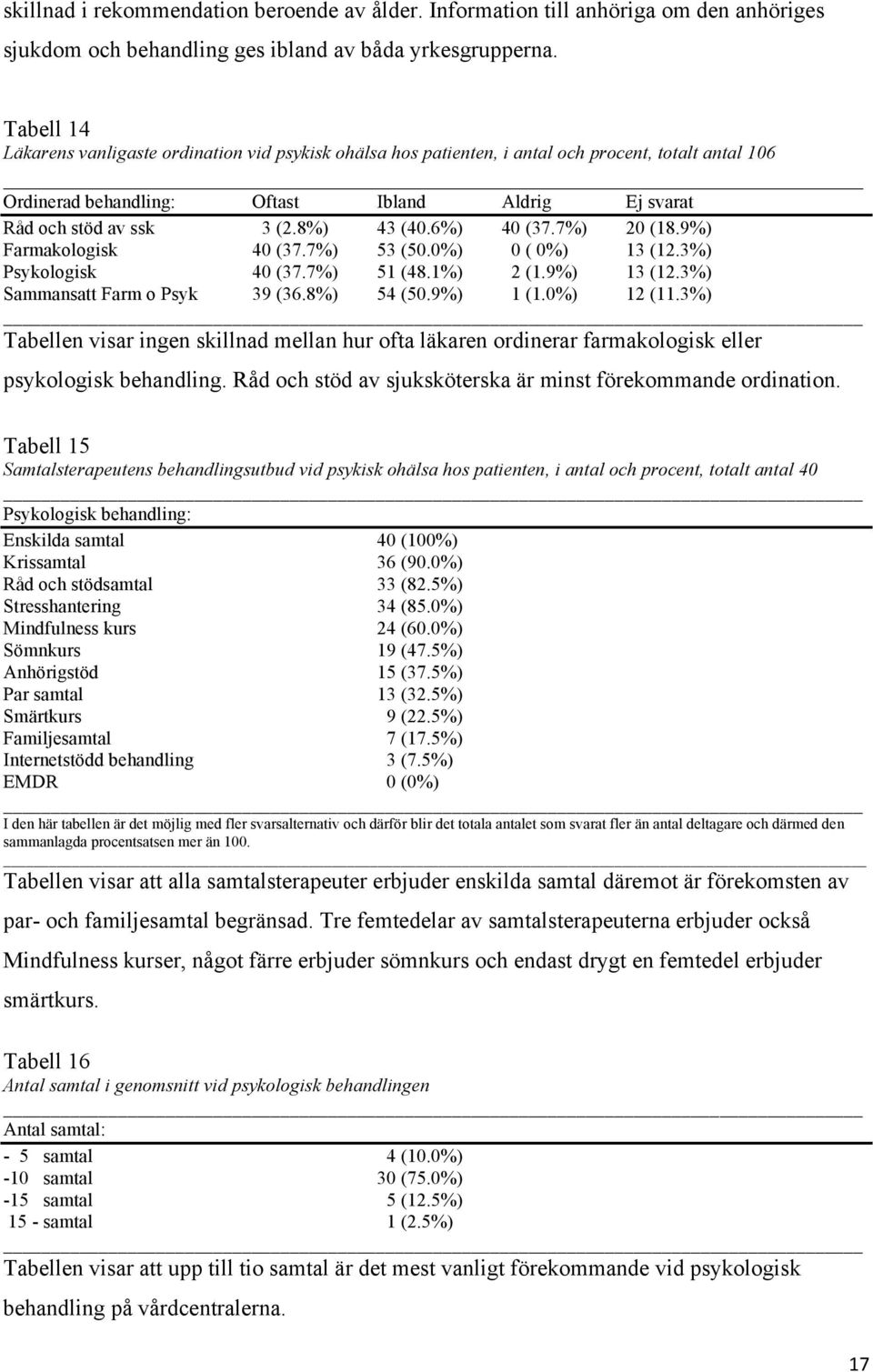 skillnad i rekommendation beroende av ålder. Information till anhöriga om den anhöriges sjukdom och behandling ges ibland av båda yrkesgrupperna.

Tabell 14
Läkarens vanligaste ordination vid psykisk ohälsa hos patienten, i antal och procent, totalt antal 106

| Ordinerad behandling: | Oftast | Ibland | Aldrig | Ej svarat |
|---|---|---|---|---|
| Råd och stöd av ssk | 3 (2.8%) | 43 (40.6%) | 40 (37.7%) | 20 (18.9%) |
| Farmakologisk | 40 (37.7%) | 53 (50.0%) | 0 ( 0%) | 13 (12.3%) |
| Psykologisk | 40 (37.7%) | 51 (48.1%) | 2 (1.9%) | 13 (12.3%) |
| Sammansatt Farm o Psyk | 39 (36.8%) | 54 (50.9%) | 1 (1.0%) | 12 (11.3%) |

Tabellen visar ingen skillnad mellan hur ofta läkaren ordinerar farmakologisk eller psykologisk behandling. Råd och stöd av sjuksköterska är minst förekommande ordination.

Tabell 15
Samtalsterapeutens behandlingsutbud vid psykisk ohälsa hos patienten, i antal och procent, totalt antal 40

| Psykologisk behandling: | |
|---|---|
| Enskilda samtal | 40 (100%) |
| Krissamtal | 36 (90.0%) |
| Råd och stödsamtal | 33 (82.5%) |
| Stresshantering | 34 (85.0%) |
| Mindfulness kurs | 24 (60.0%) |
| Sömnkurs | 19 (47.5%) |
| Anhörigstöd | 15 (37.5%) |
| Par samtal | 13 (32.5%) |
| Smärtkurs | 9 (22.5%) |
| Familjesamtal | 7 (17.5%) |
| Internetstödd behandling | 3 (7.5%) |
| EMDR | 0 (0%) |

I den här tabellen är det möjlig med fler svarsalternativ och därför blir det totala antalet som svarat fler än antal deltagare och därmed den sammanlagda procentsatsen mer än 100.

Tabellen visar att alla samtalsterapeuter erbjuder enskilda samtal däremot är förekomsten av par- och familjesamtal begränsad. Tre femtedelar av samtalsterapeuterna erbjuder också Mindfulness kurser, något färre erbjuder sömnkurs och endast drygt en femtedel erbjuder smärtkurs.

Tabell 16
Antal samtal i genomsnitt vid psykologisk behandlingen

| Antal samtal: | |
|---|---|
| - 5 samtal | 4 (10.0%) |
| -10 samtal | 30 (75.0%) |
| -15 samtal | 5 (12.5%) |
| 15 - samtal | 1 (2.5%) |

Tabellen visar att upp till tio samtal är det mest vanligt förekommande vid psykologisk behandling på vårdcentralerna.

17